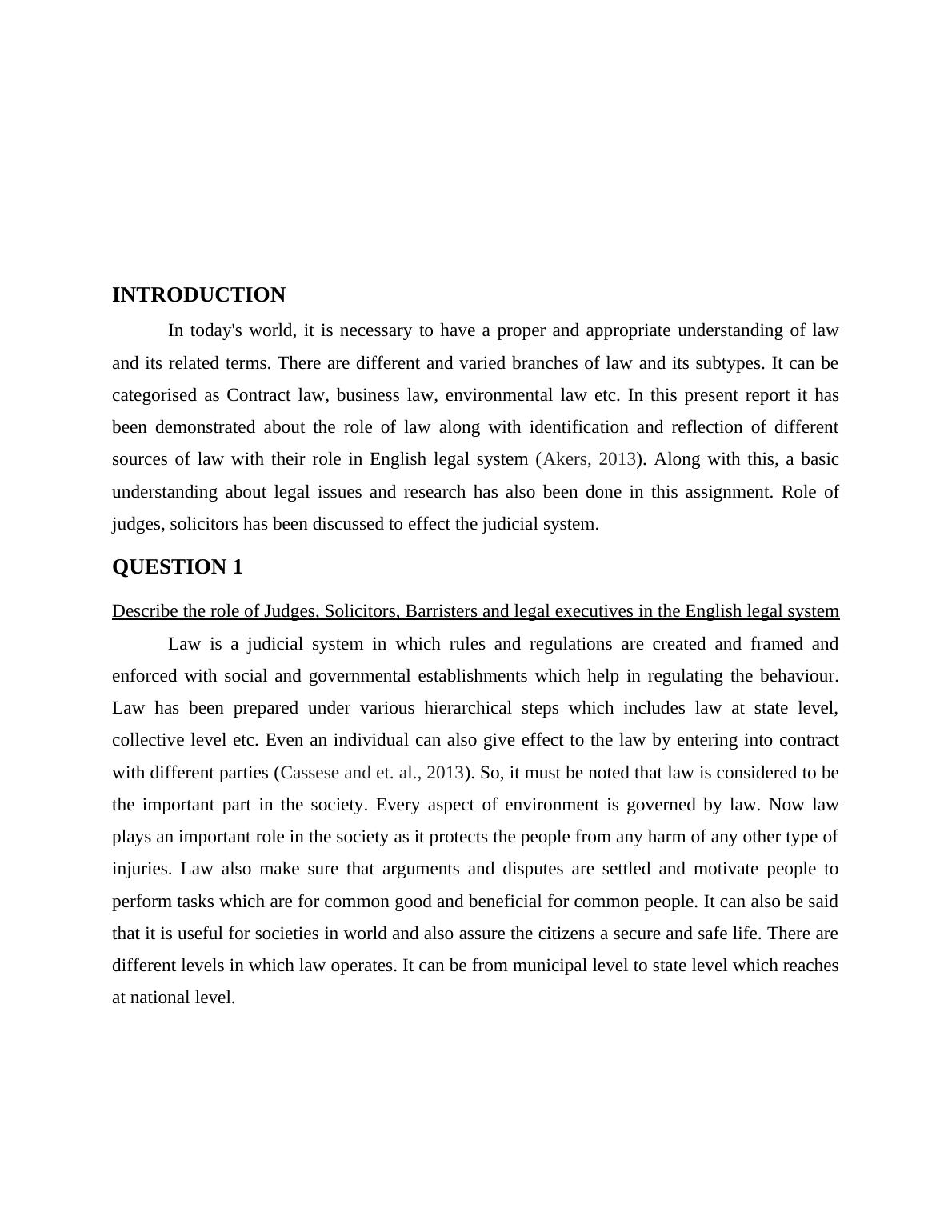 INTRODUCTION

In today's world, it is necessary to have a proper and appropriate understanding of law and its related terms. There are different and varied branches of law and its subtypes. It can be categorised as Contract law, business law, environmental law etc. In this present report it has been demonstrated about the role of law along with identification and reflection of different sources of law with their role in English legal system (Akers, 2013). Along with this, a basic understanding about legal issues and research has also been done in this assignment. Role of judges, solicitors has been discussed to effect the judicial system.

QUESTION 1

Describe the role of Judges, Solicitors, Barristers and legal executives in the English legal system

Law is a judicial system in which rules and regulations are created and framed and enforced with social and governmental establishments which help in regulating the behaviour. Law has been prepared under various hierarchical steps which includes law at state level, collective level etc. Even an individual can also give effect to the law by entering into contract with different parties (Cassese and et. al., 2013). So, it must be noted that law is considered to be the important part in the society. Every aspect of environment is governed by law. Now law plays an important role in the society as it protects the people from any harm of any other type of injuries. Law also make sure that arguments and disputes are settled and motivate people to perform tasks which are for common good and beneficial for common people. It can also be said that it is useful for societies in world and also assure the citizens a secure and safe life. There are different levels in which law operates. It can be from municipal level to state level which reaches at national level.